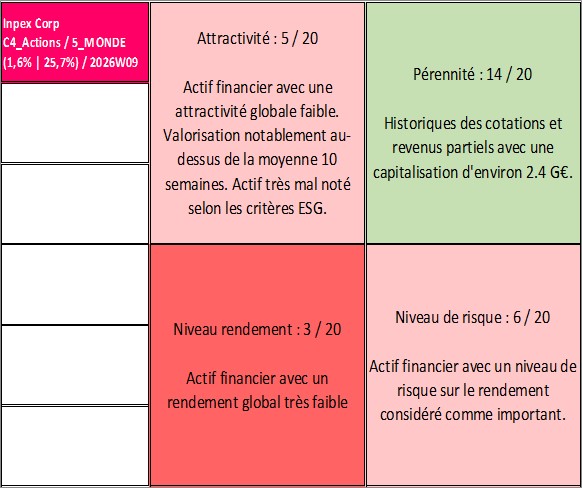 Inpex Corp
C4_Actions / 5_MONDE
(1,6% | 25,7%) / 2026W09

Attractivité : 5 / 20

Actif financier avec une attractivité globale faible. Valorisation notablement au-dessus de la moyenne 10 semaines. Actif très mal noté selon les critères ESG.

Pérennité : 14 / 20

Historiques des cotations et revenus partiels avec une capitalisation d'environ 2.4 G€.

Niveau rendement : 3 / 20

Actif financier avec un rendement global très faible

Niveau de risque : 6 / 20

Actif financier avec un niveau de risque sur le rendement considéré comme important.